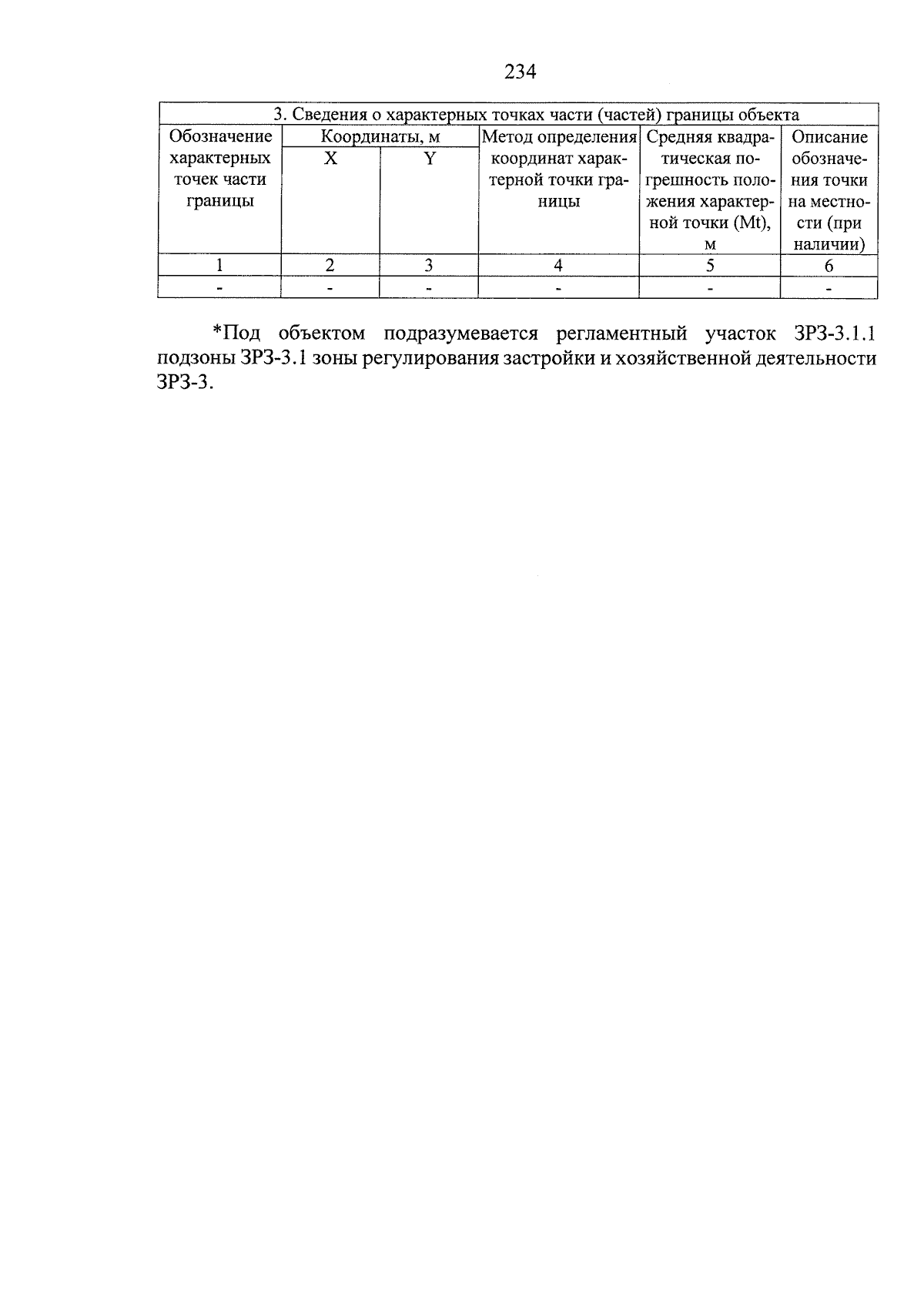 234

| 3. Сведения о характерных точках части (частей) границы объекта | | | | | |
|---|---|---|---|---|---|
| Обозначение характерных точек части границы | Координаты, м | | Метод определения координат характерной точки границы | Средняя квадратическая погрешность положения характерной точки (Mt), м | Описание обозначения точки на местности (при наличии) |
| | X | Y | | | |
| 1 | 2 | 3 | 4 | 5 | 6 |
| - | - | - | - | - | - |

*Под объектом подразумевается регламентный участок ЗРЗ-3.1.1 подзоны ЗРЗ-3.1 зоны регулирования застройки и хозяйственной деятельности ЗРЗ-3.